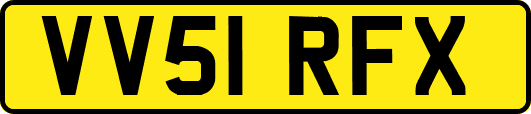 VV51 RFX